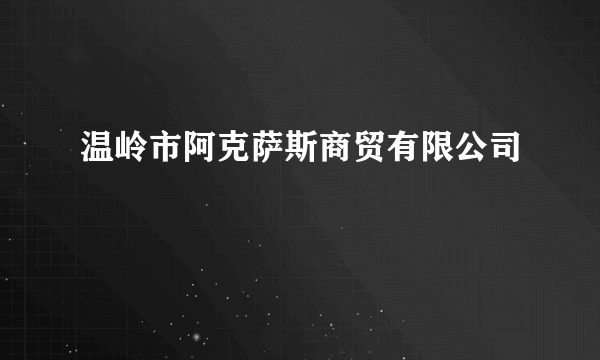 温岭市阿克萨斯商贸有限公司